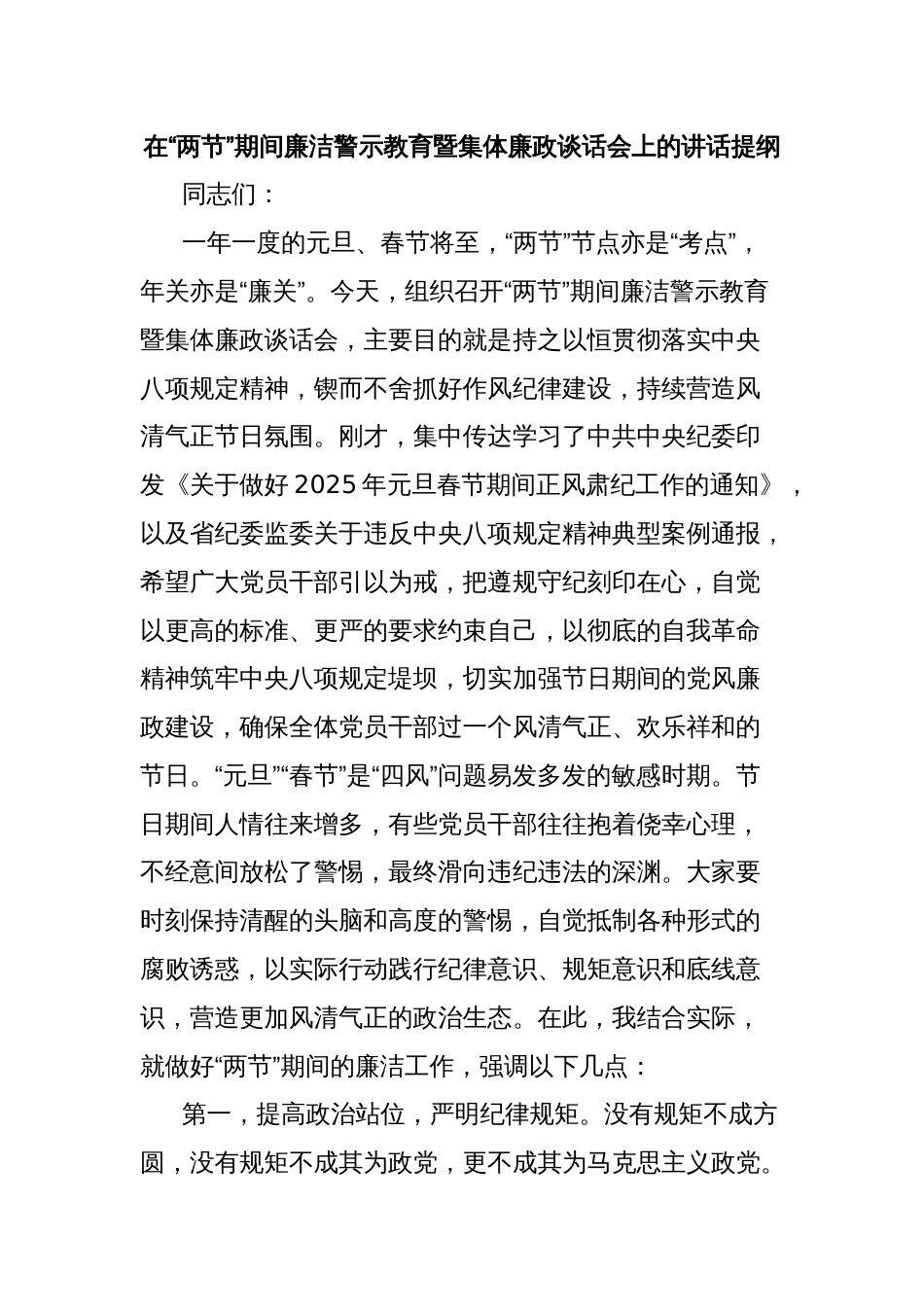 在“两节”期间廉洁警示教育暨集体廉政谈话会上的讲话提纲

同志们：

一年一度的元旦、春节将至，“两节”节点亦是“考点”，年关亦是“廉关”。今天，组织召开“两节”期间廉洁警示教育暨集体廉政谈话会，主要目的就是持之以恒贯彻落实中央八项规定精神，锲而不舍抓好作风纪律建设，持续营造风清气正节日氛围。刚才，集中传达学习了中共中央纪委印发《关于做好2025年元旦春节期间正风肃纪工作的通知》，以及省纪委监委关于违反中央八项规定精神典型案例通报，希望广大党员干部引以为戒，把遵规守纪刻印在心，自觉以更高的标准、更严的要求约束自己，以彻底的自我革命精神筑牢中央八项规定堤坝，切实加强节日期间的党风廉政建设，确保全体党员干部过一个风清气正、欢乐祥和的节日。“元旦”“春节”是“四风”问题易发多发的敏感时期。节日期间人情往来增多，有些党员干部往往抱着侥幸心理，不经意间放松了警惕，最终滑向违纪违法的深渊。大家要时刻保持清醒的头脑和高度的警惕，自觉抵制各种形式的腐败诱惑，以实际行动践行纪律意识、规矩意识和底线意识，营造更加风清气正的政治生态。在此，我结合实际，就做好“两节”期间的廉洁工作，强调以下几点：

第一，提高政治站位，严明纪律规矩。没有规矩不成方圆，没有规矩不成其为政党，更不成其为马克思主义政党。